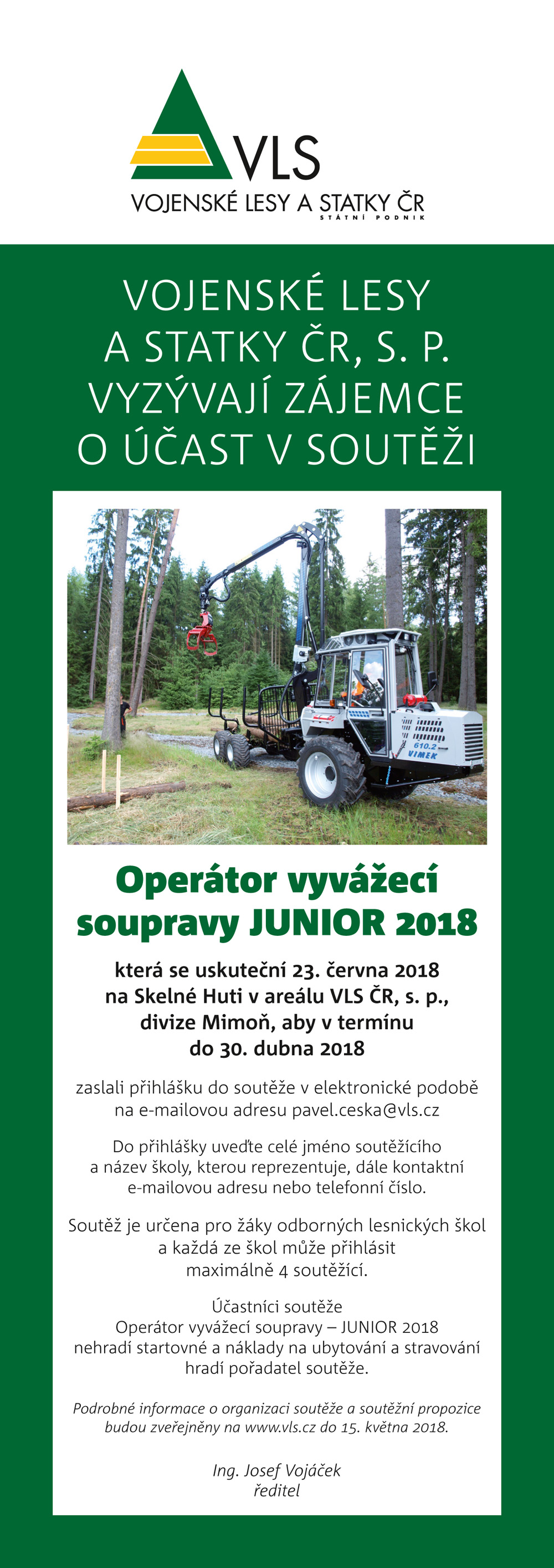 VLS
VOJENSKÉ LESY A STATKY ČR
STÁTNÍ PODNIK

VOJENSKÉ LESY A STATKY ČR, S. P. VYZÝVAJÍ ZÁJEMCE O ÚČAST V SOUTĚŽI

610.2
VIMEK

Operátor vyvážecí soupravy JUNIOR 2018

která se uskuteční 23. června 2018 na Skelné Huti v areálu VLS ČR, s. p., divize Mimoň, aby v termínu do 30. dubna 2018

zaslali přihlášku do soutěže v elektronické podobě na e-mailovou adresu pavel.ceska@vls.cz

Do přihlášky uveďte celé jméno soutěžícího a název školy, kterou reprezentuje, dále kontaktní e-mailovou adresu nebo telefonní číslo.

Soutěž je určena pro žáky odborných lesnických škol a každá ze škol může přihlásit maximálně 4 soutěžící.

Účastníci soutěže
Operátor vyvážecí soupravy – JUNIOR 2018
nehradí startovné a náklady na ubytování a stravování hradí pořadatel soutěže.

Podrobné informace o organizaci soutěže a soutěžní propozice budou zveřejněny na www.vls.cz do 15. května 2018.

Ing. Josef Vojáček
ředitel